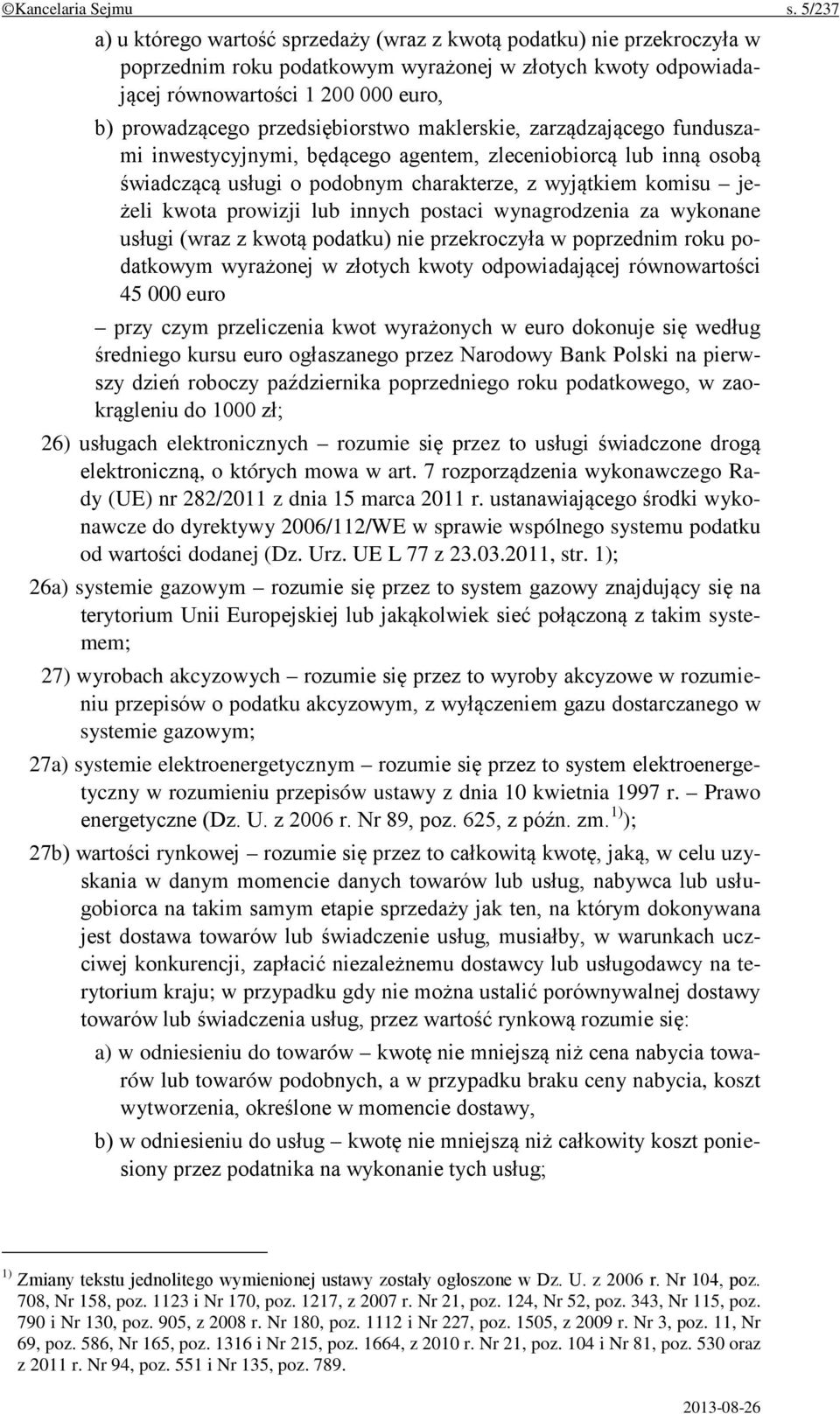 ©Kancelaria Sejmu s. 5/237

a) u którego wartość sprzedaży (wraz z kwotą podatku) nie przekroczyła w poprzednim roku podatkowym wyrażonej w złotych kwoty odpowiadającej równowartości 1 200 000 euro,

b) prowadzącego przedsiębiorstwo maklerskie, zarządzającego funduszami inwestycyjnymi, będącego agentem, zleceniobiorcą lub inną osobą świadczącą usługi o podobnym charakterze, z wyjątkiem komisu – jeżeli kwota prowizji lub innych postaci wynagrodzenia za wykonane usługi (wraz z kwotą podatku) nie przekroczyła w poprzednim roku podatkowym wyrażonej w złotych kwoty odpowiadającej równowartości 45 000 euro

– przy czym przeliczenia kwot wyrażonych w euro dokonuje się według średniego kursu euro ogłaszanego przez Narodowy Bank Polski na pierwszy dzień roboczy października poprzedniego roku podatkowego, w zaokrągleniu do 1000 zł;

26) usługach elektronicznych – rozumie się przez to usługi świadczone drogą elektroniczną, o których mowa w art. 7 rozporządzenia wykonawczego Rady (UE) nr 282/2011 z dnia 15 marca 2011 r. ustanawiającego środki wykonawcze do dyrektywy 2006/112/WE w sprawie wspólnego systemu podatku od wartości dodanej (Dz. Urz. UE L 77 z 23.03.2011, str. 1);

26a) systemie gazowym – rozumie się przez to system gazowy znajdujący się na terytorium Unii Europejskiej lub jakąkolwiek sieć połączoną z takim systemem;

27) wyrobach akcyzowych – rozumie się przez to wyroby akcyzowe w rozumieniu przepisów o podatku akcyzowym, z wyłączeniem gazu dostarczanego w systemie gazowym;

27a) systemie elektroenergetycznym – rozumie się przez to system elektroenergetyczny w rozumieniu przepisów ustawy z dnia 10 kwietnia 1997 r. – Prawo energetyczne (Dz. U. z 2006 r. Nr 89, poz. 625, z późn. zm.$^{1)}$);

27b) wartości rynkowej – rozumie się przez to całkowitą kwotę, jaką, w celu uzyskania w danym momencie danych towarów lub usług, nabywca lub usługobiorca na takim samym etapie sprzedaży jak ten, na którym dokonywana jest dostawa towarów lub świadczenie usług, musiałby, w warunkach uczciwej konkurencji, zapłacić niezależnemu dostawcy lub usługodawcy na terytorium kraju; w przypadku gdy nie można ustalić porównywalnej dostawy towarów lub świadczenia usług, przez wartość rynkową rozumie się:

a) w odniesieniu do towarów – kwotę nie mniejszą niż cena nabycia towarów lub towarów podobnych, a w przypadku braku ceny nabycia, koszt wytworzenia, określone w momencie dostawy,

b) w odniesieniu do usług – kwotę nie mniejszą niż całkowity koszt poniesiony przez podatnika na wykonanie tych usług;

$^{1)}$ Zmiany tekstu jednolitego wymienionej ustawy zostały ogłoszone w Dz. U. z 2006 r. Nr 104, poz. 708, Nr 158, poz. 1123 i Nr 170, poz. 1217, z 2007 r. Nr 21, poz. 124, Nr 52, poz. 343, Nr 115, poz. 790 i Nr 130, poz. 905, z 2008 r. Nr 180, poz. 1112 i Nr 227, poz. 1505, z 2009 r. Nr 3, poz. 11, Nr 69, poz. 586, Nr 165, poz. 1316 i Nr 215, poz. 1664, z 2010 r. Nr 21, poz. 104 i Nr 81, poz. 530 oraz z 2011 r. Nr 94, poz. 551 i Nr 135, poz. 789.

2013-08-26